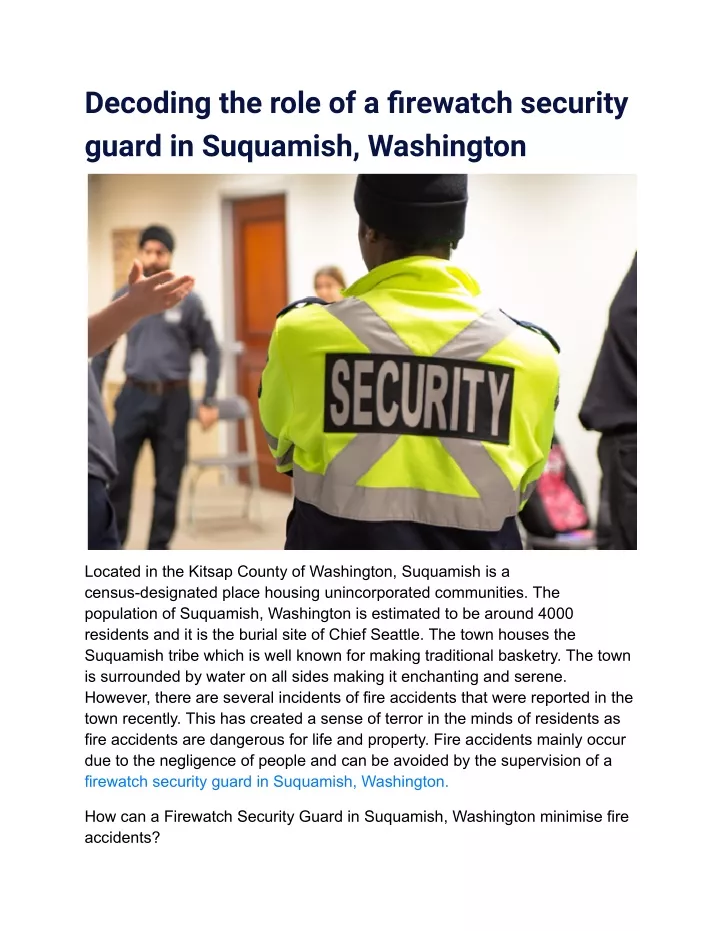 Decoding the role of a firewatch security guard in Suquamish, Washington

SECURITY

Located in the Kitsap County of Washington, Suquamish is a census-designated place housing unincorporated communities. The population of Suquamish, Washington is estimated to be around 4000 residents and it is the burial site of Chief Seattle. The town houses the Suquamish tribe which is well known for making traditional basketry. The town is surrounded by water on all sides making it enchanting and serene. However, there are several incidents of fire accidents that were reported in the town recently. This has created a sense of terror in the minds of residents as fire accidents are dangerous for life and property. Fire accidents mainly occur due to the negligence of people and can be avoided by the supervision of a firewatch security guard in Suquamish, Washington.

How can a Firewatch Security Guard in Suquamish, Washington minimise fire accidents?